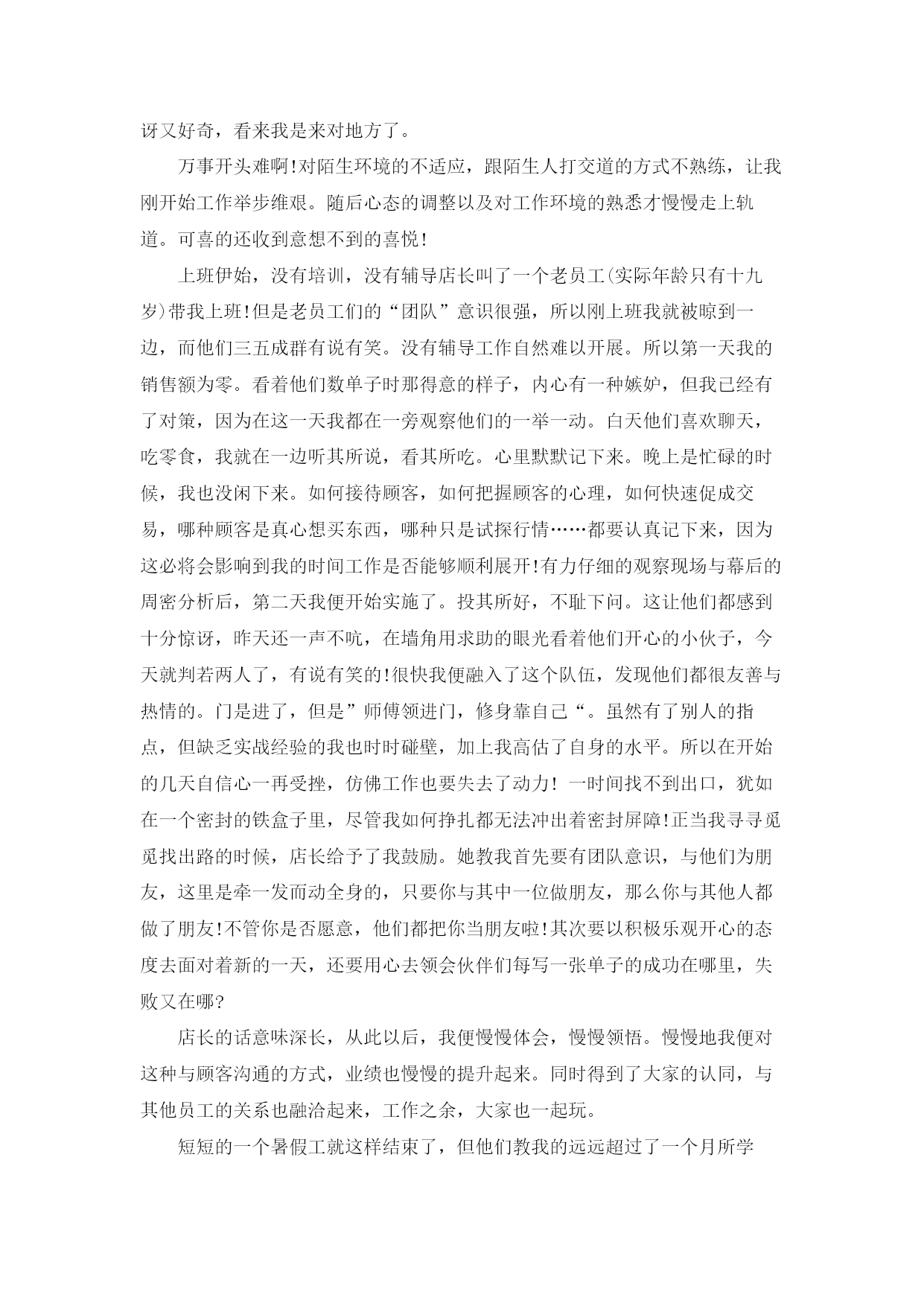 讶又好奇，看来我是来对地方了。

万事开头难啊!对陌生环境的不适应，跟陌生人打交道的方式不熟练，让我刚开始工作举步维艰。随后心态的调整以及对工作环境的熟悉才慢慢走上轨道。可喜的还收到意想不到的喜悦!

上班伊始，没有培训，没有辅导店长叫了一个老员工(实际年龄只有十九岁)带我上班!但是老员工们的“团队”意识很强，所以刚上班我就被晾到一边，而他们三五成群有说有笑。没有辅导工作自然难以开展。所以第一天我的销售额为零。看着他们数单子时那得意的样子，内心有一种嫉妒，但我已经有了对策，因为在这一天我都在一旁观察他们的一举一动。白天他们喜欢聊天，吃零食，我就在一边听其所说，看其所吃。心里默默记下来。晚上是忙碌的时候，我也没闲下来。如何接待顾客，如何把握顾客的心理，如何快速促成交易，哪种顾客是真心想买东西，哪种只是试探行情……都要认真记下来，因为这必将会影响到我的时间工作是否能够顺利展开!有力仔细的观察现场与幕后的周密分析后，第二天我便开始实施了。投其所好，不耻下问。这让他们都感到十分惊讶，昨天还一声不吭，在墙角用求助的眼光看着他们开心的小伙子，今天就判若两人了，有说有笑的!很快我便融入了这个队伍，发现他们都很友善与热情的。门是进了，但是”师傅领进门，修身靠自己“。虽然有了别人的指点，但缺乏实战经验的我也时时碰壁，加上我高估了自身的水平。所以在开始的几天自信心一再受挫，仿佛工作也要失去了动力! 一时间找不到出口，犹如在一个密封的铁盒子里，尽管我如何挣扎都无法冲出着密封屏障!正当我寻寻觅觅找出路的时候，店长给予了我鼓励。她教我首先要有团队意识，与他们为朋友，这里是牵一发而动全身的，只要你与其中一位做朋友，那么你与其他人都做了朋友!不管你是否愿意，他们都把你当朋友啦!其次要以积极乐观开心的态度去面对着新的一天，还要用心去领会伙伴们每写一张单子的成功在哪里，失败又在哪?

店长的话意味深长，从此以后，我便慢慢体会，慢慢领悟。慢慢地我便对这种与顾客沟通的方式，业绩也慢慢的提升起来。同时得到了大家的认同，与其他员工的关系也融洽起来，工作之余，大家也一起玩。

短短的一个暑假工就这样结束了，但他们教我的远远超过了一个月所学